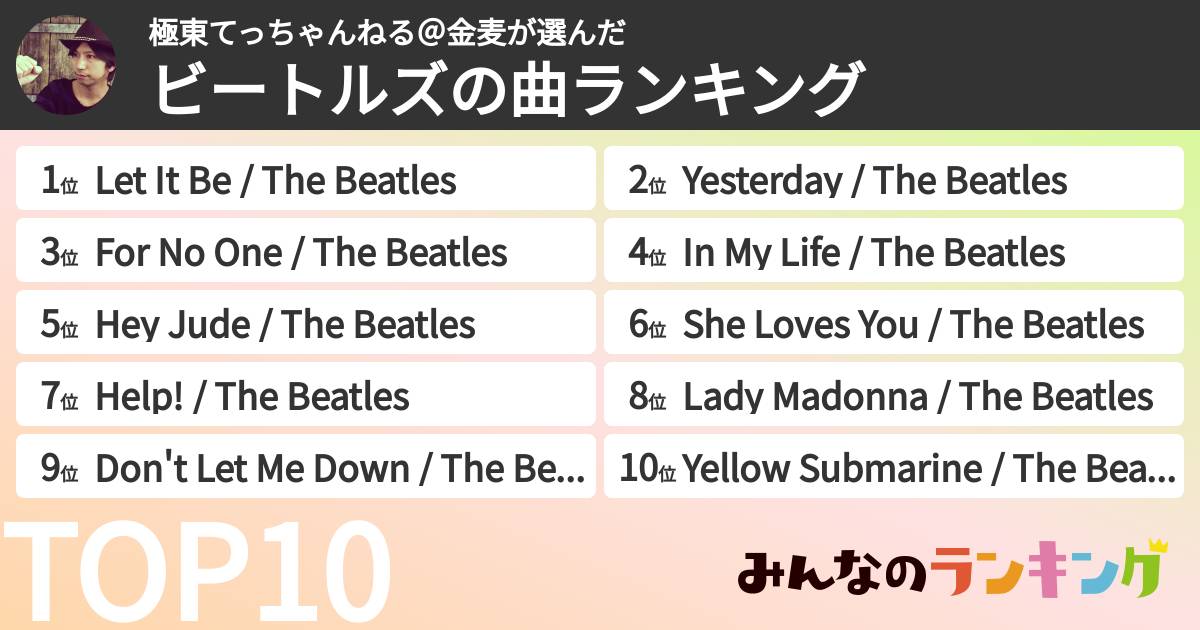 極東てっちゃんねる＠金麦が選んだ
ビートルズの曲ランキング

1位 Let It Be / The Beatles

2位 Yesterday / The Beatles

3位 For No One / The Beatles

4位 In My Life / The Beatles

5位 Hey Jude / The Beatles

6位 She Loves You / The Beatles

7位 Help! / The Beatles

8位 Lady Madonna / The Beatles

9位 Don't Let Me Down / The Be...

10位 Yellow Submarine / The Bea...

TOP10

みんなのランキング